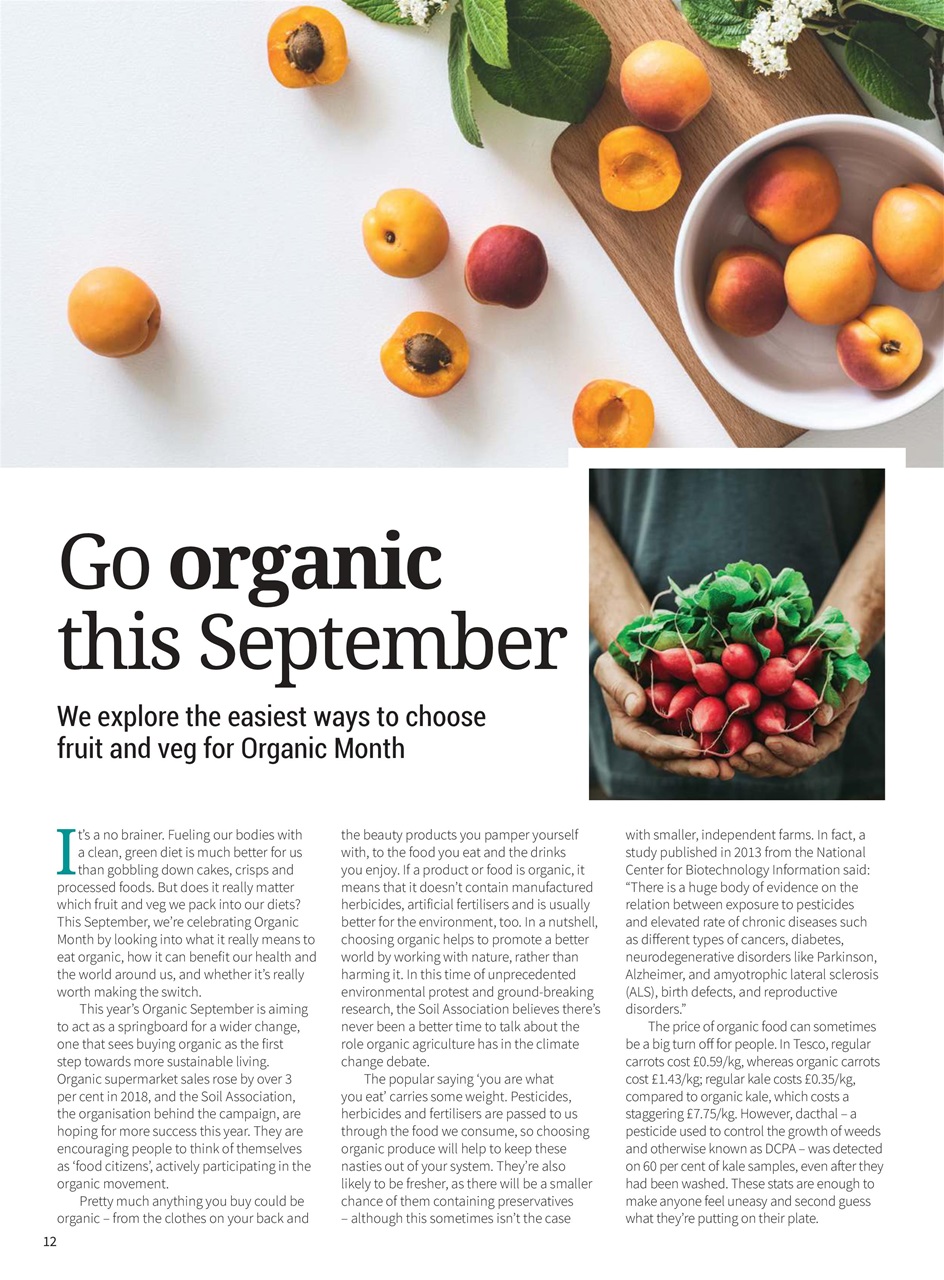 Go organic this September

We explore the easiest ways to choose fruit and veg for Organic Month

It's a no brainer. Fueling our bodies with a clean, green diet is much better for us than gobbling down cakes, crisps and processed foods. But does it really matter which fruit and veg we pack into our diets? This September, we're celebrating Organic Month by looking into what it really means to eat organic, how it can benefit our health and the world around us, and whether it's really worth making the switch.

This year's Organic September is aiming to act as a springboard for a wider change, one that sees buying organic as the first step towards more sustainable living. Organic supermarket sales rose by over 3 per cent in 2018, and the Soil Association, the organisation behind the campaign, are hoping for more success this year. They are encouraging people to think of themselves as 'food citizens', actively participating in the organic movement.

Pretty much anything you buy could be organic – from the clothes on your back and the beauty products you pamper yourself with, to the food you eat and the drinks you enjoy. If a product or food is organic, it means that it doesn't contain manufactured herbicides, artificial fertilisers and is usually better for the environment, too. In a nutshell, choosing organic helps to promote a better world by working with nature, rather than harming it. In this time of unprecedented environmental protest and ground-breaking research, the Soil Association believes there's never been a better time to talk about the role organic agriculture has in the climate change debate.

The popular saying 'you are what you eat' carries some weight. Pesticides, herbicides and fertilisers are passed to us through the food we consume, so choosing organic produce will help to keep these nasties out of your system. They're also likely to be fresher, as there will be a smaller chance of them containing preservatives – although this sometimes isn't the case with smaller, independent farms. In fact, a study published in 2013 from the National Center for Biotechnology Information said: "There is a huge body of evidence on the relation between exposure to pesticides and elevated rate of chronic diseases such as different types of cancers, diabetes, neurodegenerative disorders like Parkinson, Alzheimer, and amyotrophic lateral sclerosis (ALS), birth defects, and reproductive disorders."

The price of organic food can sometimes be a big turn off for people. In Tesco, regular carrots cost £0.59/kg, whereas organic carrots cost £1.43/kg; regular kale costs £0.35/kg, compared to organic kale, which costs a staggering £7.75/kg. However, dacthal – a pesticide used to control the growth of weeds and otherwise known as DCPA – was detected on 60 per cent of kale samples, even after they had been washed. These stats are enough to make anyone feel uneasy and second guess what they're putting on their plate.

12